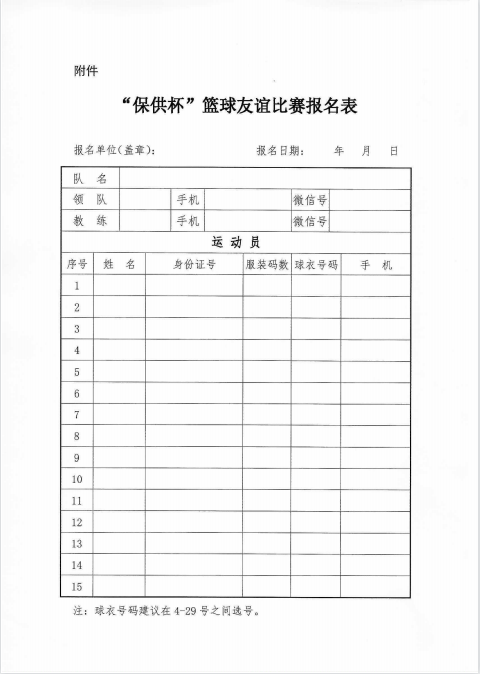 附件

“保供杯”篮球友谊比赛报名表

报名单位（盖章）：　　　　　　　　报名日期：　　年　　月　　日

| 队　名 | | | | | |
|---|---|---|---|---|---|
| 领　队 | | 手机 | | 微信号 | |
| 教　练 | | 手机 | | 微信号 | |

运　动　员

| 序号 | 姓　名 | 身份证号 | 服装码数 | 球衣号码 | 手　机 |
|---|---|---|---|---|---|
| 1 | | | | | |
| 2 | | | | | |
| 3 | | | | | |
| 4 | | | | | |
| 5 | | | | | |
| 6 | | | | | |
| 7 | | | | | |
| 8 | | | | | |
| 9 | | | | | |
| 10 | | | | | |
| 11 | | | | | |
| 12 | | | | | |
| 13 | | | | | |
| 14 | | | | | |
| 15 | | | | | |

注：球衣号码建议在4-29号之间选号。